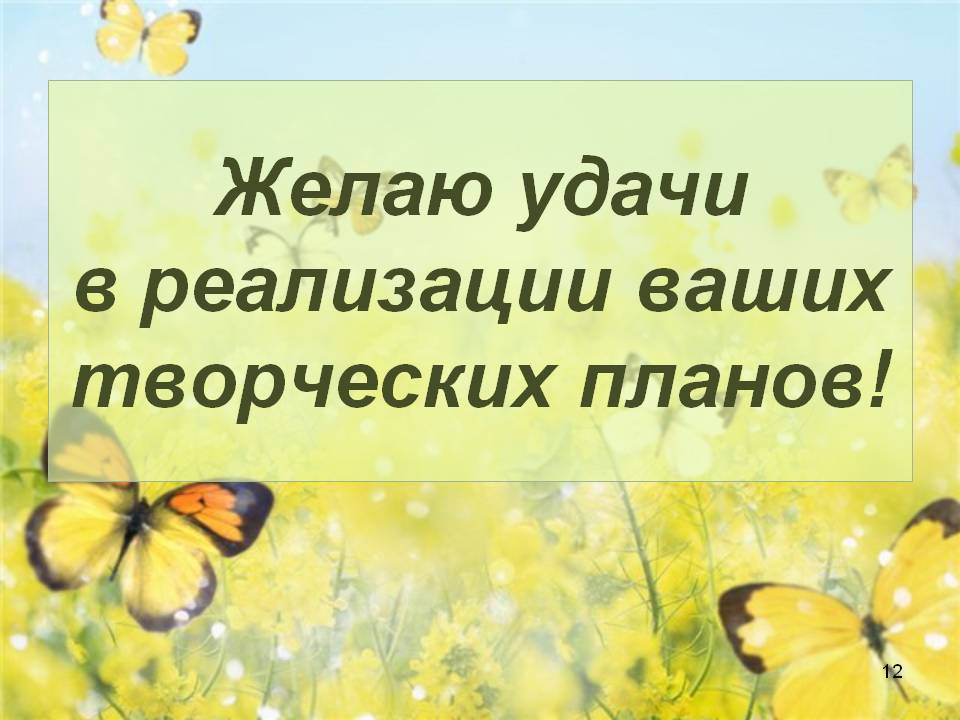 Желаю удачи в реализации ваших творческих планов!

12